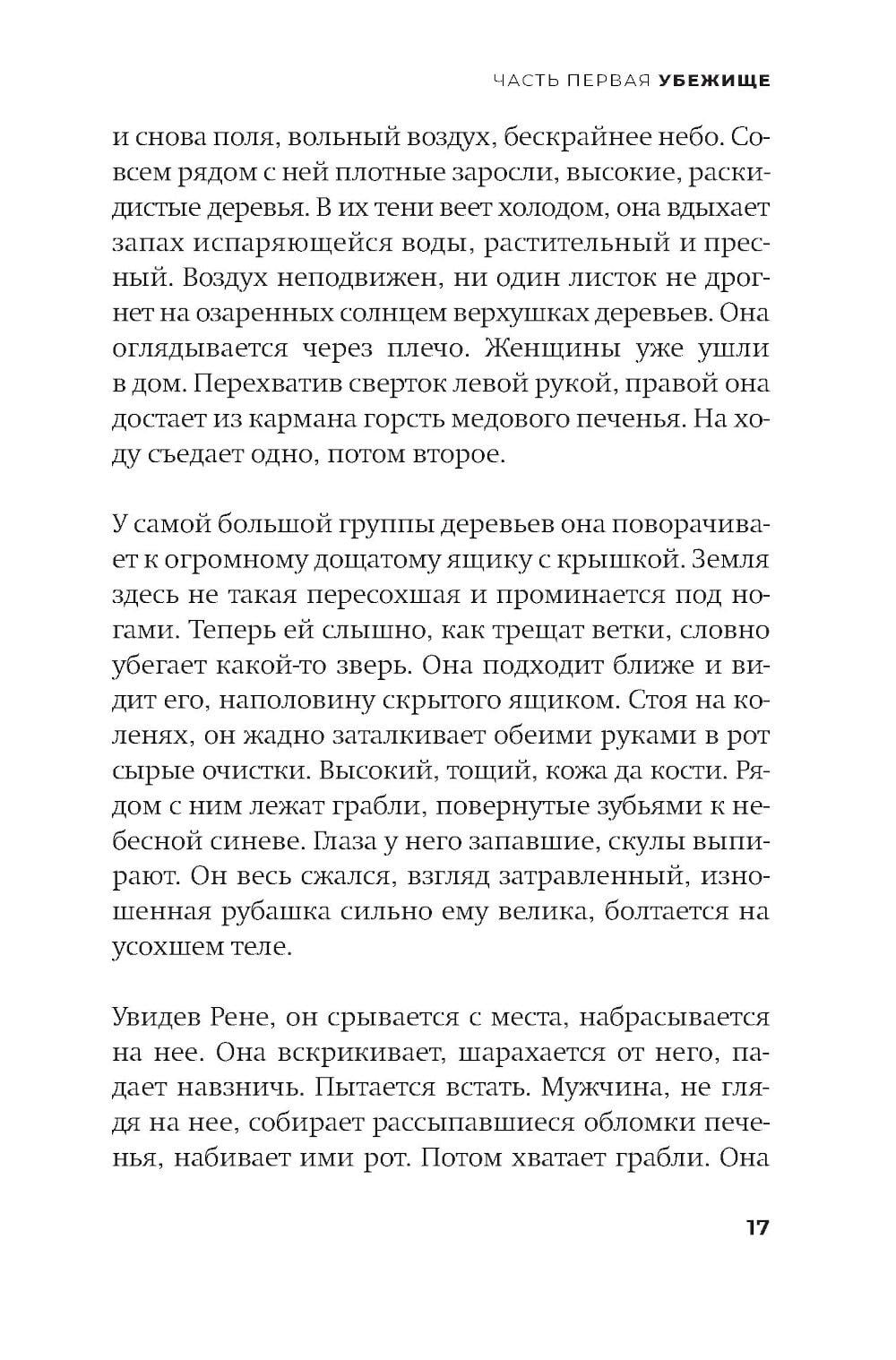 ЧАСТЬ ПЕРВАЯ УБЕЖИЩЕ

и снова поля, вольный воздух, бескрайнее небо. Совсем рядом с ней плотные заросли, высокие, раскидистые деревья. В их тени веет холодом, она вдыхает запах испаряющейся воды, растительный и пресный. Воздух неподвижен, ни один листок не дрогнет на озаренных солнцем верхушках деревьев. Она оглядывается через плечо. Женщины уже ушли в дом. Перехватив сверток левой рукой, правой она достает из кармана горсть медового печенья. На ходу съедает одно, потом второе.

У самой большой группы деревьев она поворачивает к огромному дощатому ящику с крышкой. Земля здесь не такая пересохшая и проминается под ногами. Теперь ей слышно, как трещат ветки, словно убегает какой-то зверь. Она подходит ближе и видит его, наполовину скрытого ящиком. Стоя на коленях, он жадно заталкивает обеими руками в рот сырые очистки. Высокий, тощий, кожа да кости. Рядом с ним лежат грабли, повернутые зубьями к небесной синеве. Глаза у него запавшие, скулы выпирают. Он весь сжался, взгляд затравленный, изношенная рубашка сильно ему велика, болтается на усохшем теле.

Увидев Рене, он срывается с места, набрасывается на нее. Она вскрикивает, шарахается от него, падает навзничь. Пытается встать. Мужчина, не глядя на нее, собирает рассыпавшиеся обломки печенья, набивает ими рот. Потом хватает грабли. Она

17